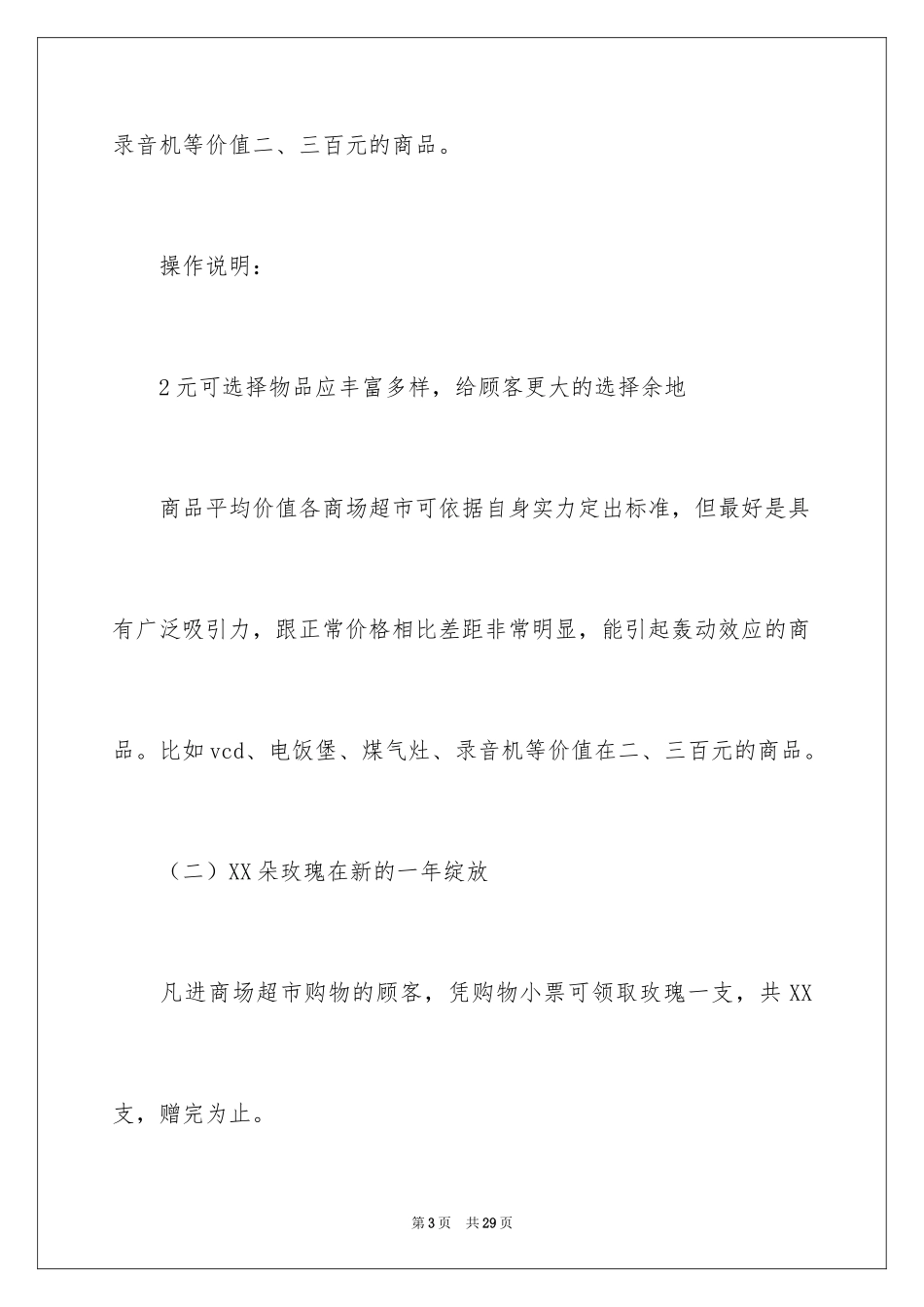 录音机等价值二、三百元的商品。

操作说明：

2元可选择物品应丰富多样，给顾客更大的选择余地

商品平均价值各商场超市可依据自身实力定出标准，但最好是具有广泛吸引力，跟正常价格相比差距非常明显，能引起轰动效应的商品。比如vcd、电饭堡、煤气灶、录音机等价值在二、三百元的商品。

（二）XX朵玫瑰在新的一年绽放

凡进商场超市购物的顾客，凭购物小票可领取玫瑰一支，共XX支，赠完为止。

第3页 共29页